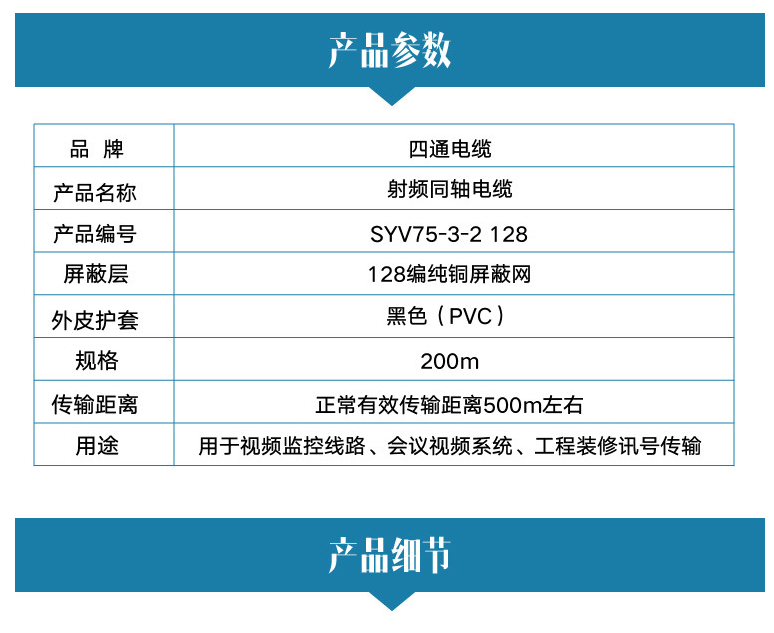 产品参数

| 品 牌 | 四通电缆 |
|---|---|
| 产品名称 | 射频同轴电缆 |
| 产品编号 | SYV75-3-2 128 |
| 屏蔽层 | 128编纯铜屏蔽网 |
| 外皮护套 | 黑色（PVC） |
| 规格 | 200m |
| 传输距离 | 正常有效传输距离500m左右 |
| 用途 | 用于视频监控线路、会议视频系统、工程装修讯号传输 |

产品细节